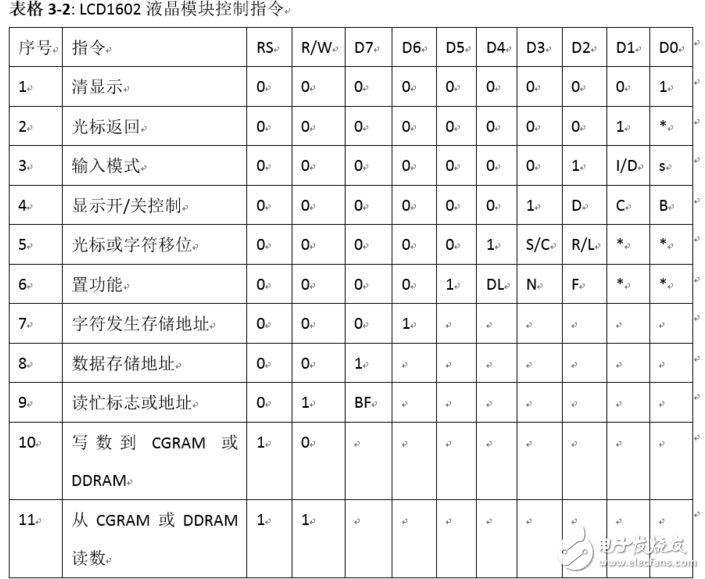 表格 3-2: LCD1602 液晶模块控制指令

| 序号 | 指令 | RS | R/W | D7 | D6 | D5 | D4 | D3 | D2 | D1 | D0 |
|---|---|---|---|---|---|---|---|---|---|---|---|
| 1 | 清显示 | 0 | 0 | 0 | 0 | 0 | 0 | 0 | 0 | 0 | 1 |
| 2 | 光标返回 | 0 | 0 | 0 | 0 | 0 | 0 | 0 | 0 | 1 | * |
| 3 | 输入模式 | 0 | 0 | 0 | 0 | 0 | 0 | 0 | 1 | I/D | s |
| 4 | 显示开/关控制 | 0 | 0 | 0 | 0 | 0 | 0 | 1 | D | C | B |
| 5 | 光标或字符移位 | 0 | 0 | 0 | 0 | 0 | 1 | S/C | R/L | * | * |
| 6 | 置功能 | 0 | 0 | 0 | 0 | 1 | DL | N | F | * | * |
| 7 | 字符发生存储地址 | 0 | 0 | 0 | 1 | | | | | | |
| 8 | 数据存储地址 | 0 | 0 | 1 | | | | | | | |
| 9 | 读忙标志或地址 | 0 | 1 | BF | | | | | | | |
| 10 | 写数到 CGRAM 或 DDRAM | 1 | 0 | | | | | | | | |
| 11 | 从 CGRAM 或 DDRAM 读数 | 1 | 1 | | | | | | | | |

电子发烧友 www.elecfans.com